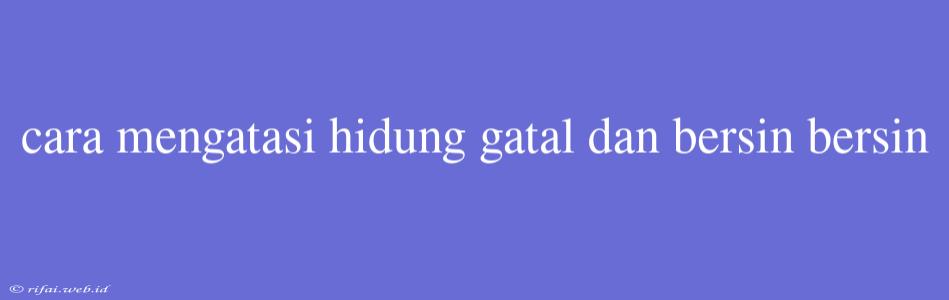 cara mengatasi hidung gatal dan bersin bersin

© rifai.web.id